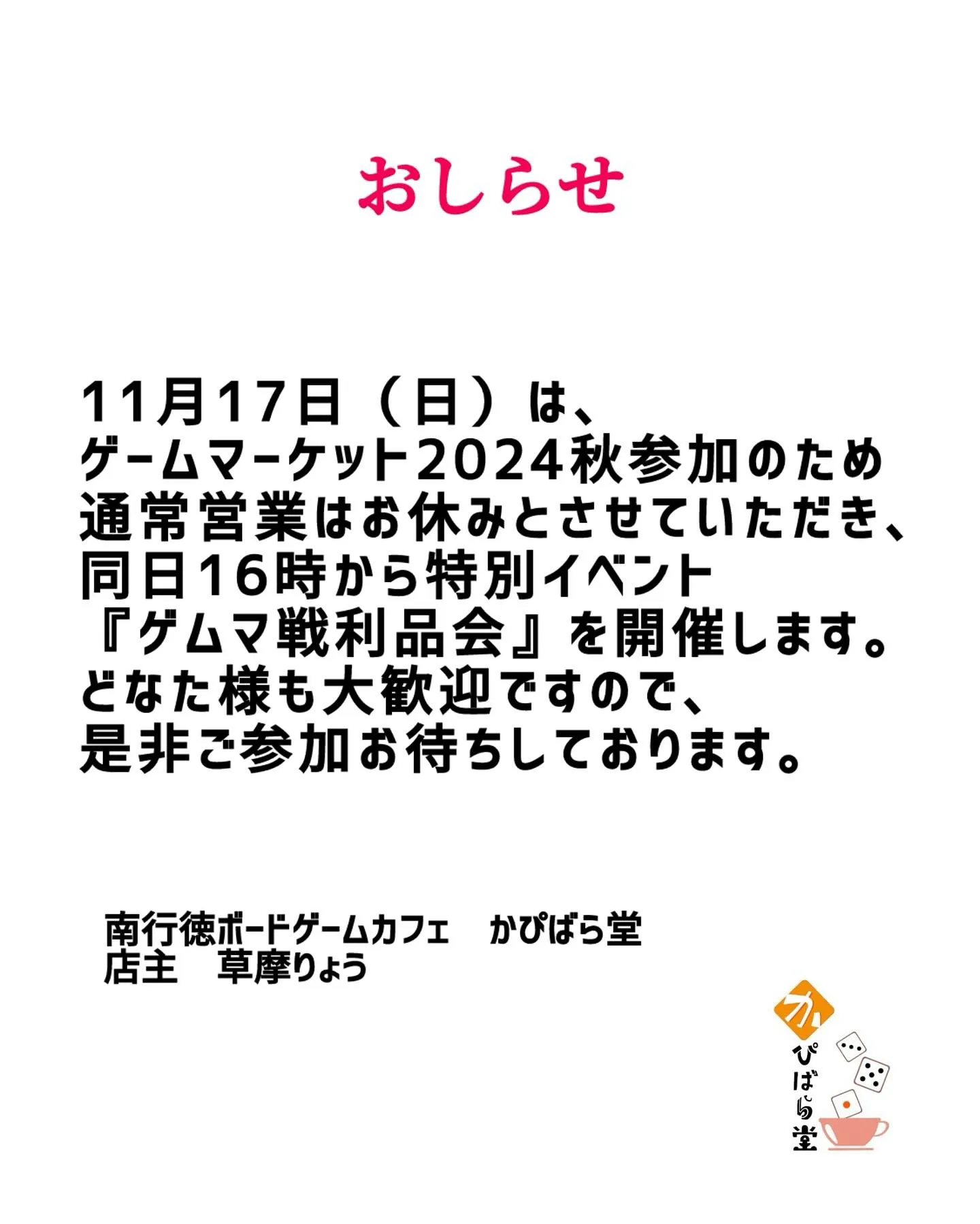 おしらせ

11月17日（日）は、
ゲームマーケット2024秋参加のため
通常営業はお休みとさせていただき、
同日16時から特別イベント
『ゲムマ戦利品会』を開催します。
どなた様も大歓迎ですので、
是非ご参加お待ちしております。

南行徳ボードゲームカフェ　かぴばら堂
店主　草摩りょう

かぴばら堂